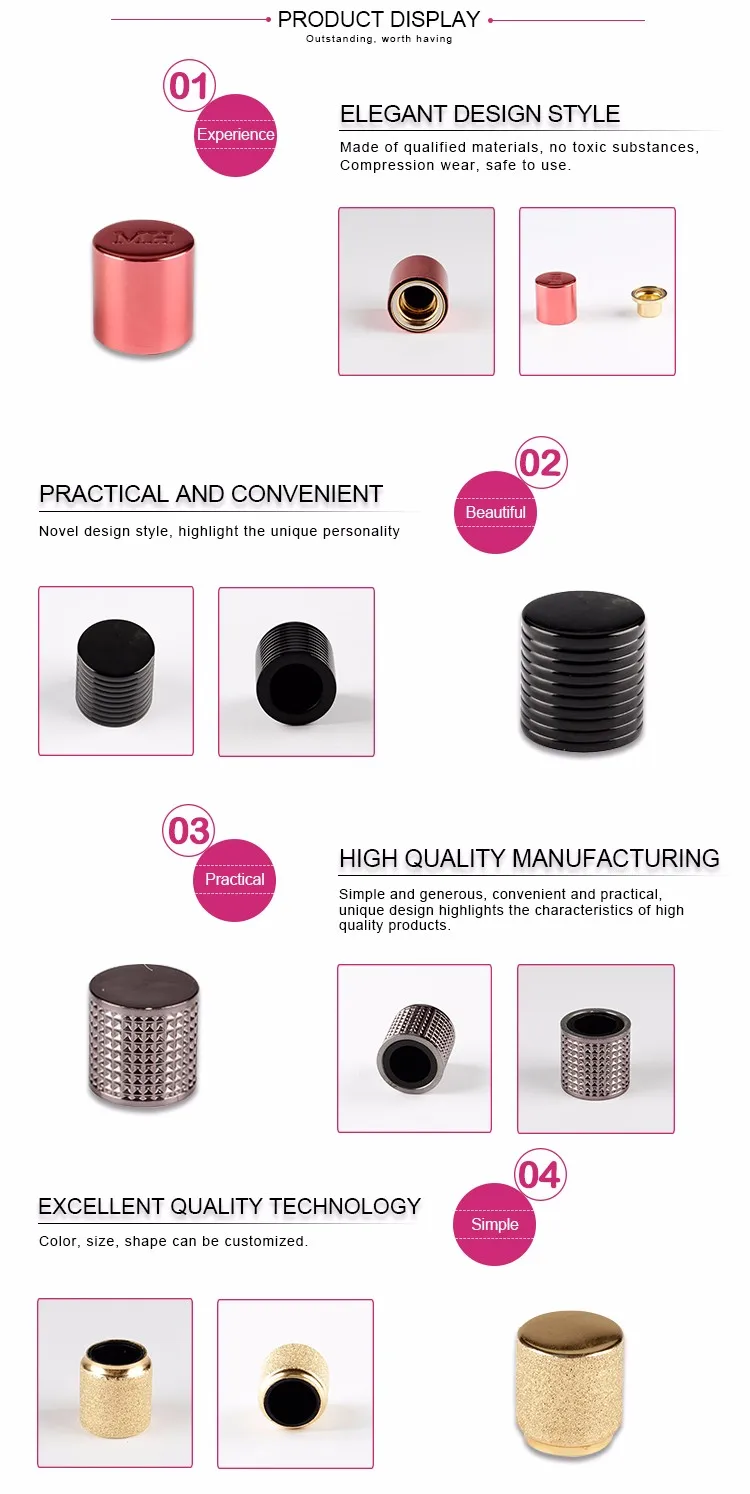 PRODUCT DISPLAY
Outstanding, worth having

01
Experience

ELEGANT DESIGN STYLE
Made of qualified materials, no toxic substances, Compression wear, safe to use.

MH

PRACTICAL AND CONVENIENT
Novel design style, highlight the unique personality

02
Beautiful

03
Practical

HIGH QUALITY MANUFACTURING
Simple and generous, convenient and practical, unique design highlights the characteristics of high quality products.

EXCELLENT QUALITY TECHNOLOGY
Color, size, shape can be customized.

04
Simple